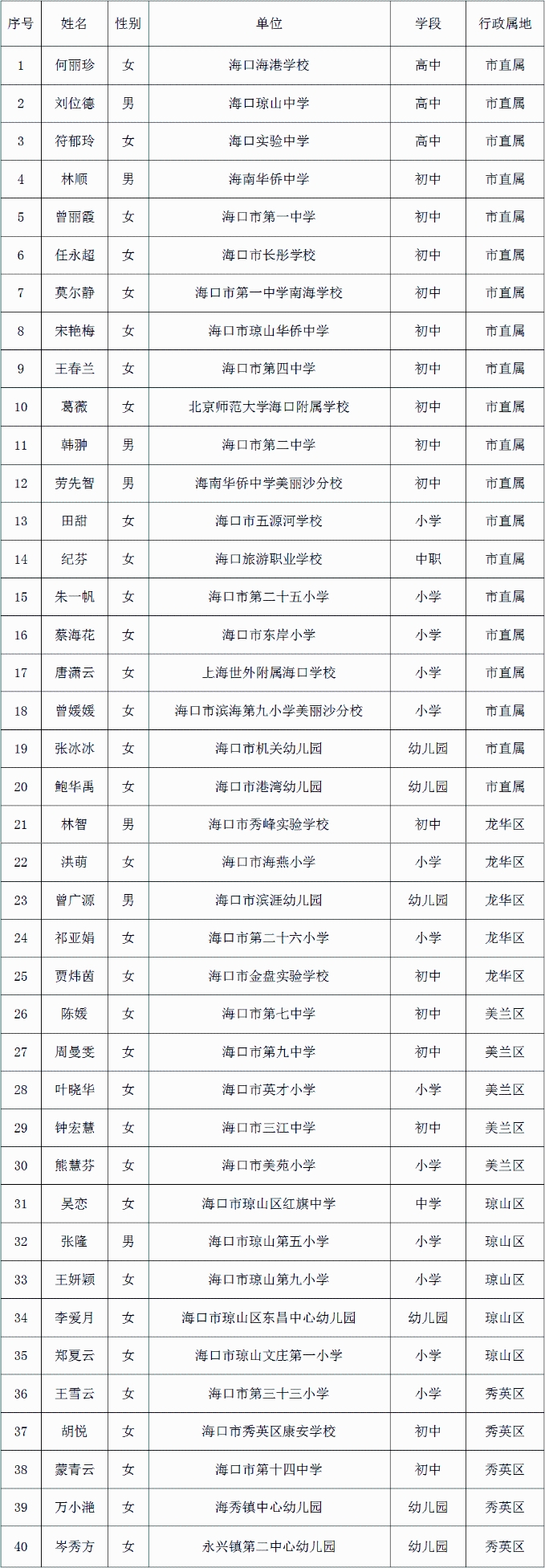 | 序号 | 姓名 | 性别 | 单位 | 学段 | 行政属地 |
|---|---|---|---|---|---|
| 1 | 何丽珍 | 女 | 海口海港学校 | 高中 | 市直属 |
| 2 | 刘位德 | 男 | 海口琼山中学 | 高中 | 市直属 |
| 3 | 符郁玲 | 女 | 海口实验中学 | 高中 | 市直属 |
| 4 | 林顺 | 男 | 海南华侨中学 | 初中 | 市直属 |
| 5 | 曾丽霞 | 女 | 海口市第一中学 | 初中 | 市直属 |
| 6 | 任永超 | 女 | 海口市长彤学校 | 初中 | 市直属 |
| 7 | 莫尔静 | 女 | 海口市第一中学南海学校 | 初中 | 市直属 |
| 8 | 宋艳梅 | 女 | 海口市琼山华侨中学 | 初中 | 市直属 |
| 9 | 王春兰 | 女 | 海口市第四中学 | 初中 | 市直属 |
| 10 | 葛薇 | 女 | 北京师范大学海口附属学校 | 初中 | 市直属 |
| 11 | 韩翀 | 男 | 海口市第二中学 | 初中 | 市直属 |
| 12 | 劳先智 | 男 | 海南华侨中学美丽沙分校 | 初中 | 市直属 |
| 13 | 田甜 | 女 | 海口市五源河学校 | 小学 | 市直属 |
| 14 | 纪芬 | 女 | 海口旅游职业学校 | 中职 | 市直属 |
| 15 | 朱一帆 | 女 | 海口市第二十五小学 | 小学 | 市直属 |
| 16 | 蔡海花 | 女 | 海口市东岸小学 | 小学 | 市直属 |
| 17 | 唐潇云 | 女 | 上海世外附属海口学校 | 小学 | 市直属 |
| 18 | 曾媛媛 | 女 | 海口市滨海第九小学美丽沙分校 | 小学 | 市直属 |
| 19 | 张冰冰 | 女 | 海口市机关幼儿园 | 幼儿园 | 市直属 |
| 20 | 鲍华禹 | 女 | 海口市港湾幼儿园 | 幼儿园 | 市直属 |
| 21 | 林智 | 男 | 海口市秀峰实验学校 | 初中 | 龙华区 |
| 22 | 洪萌 | 女 | 海口市海燕小学 | 小学 | 龙华区 |
| 23 | 曾广源 | 男 | 海口市滨涯幼儿园 | 幼儿园 | 龙华区 |
| 24 | 祁亚娟 | 女 | 海口市第二十六小学 | 小学 | 龙华区 |
| 25 | 贾炜茵 | 女 | 海口市金盘实验学校 | 初中 | 龙华区 |
| 26 | 陈媛 | 女 | 海口市第七中学 | 初中 | 美兰区 |
| 27 | 周曼雯 | 女 | 海口市第九中学 | 初中 | 美兰区 |
| 28 | 叶晓华 | 女 | 海口市英才小学 | 小学 | 美兰区 |
| 29 | 钟宏慧 | 女 | 海口市三江中学 | 初中 | 美兰区 |
| 30 | 熊慧芬 | 女 | 海口市美苑小学 | 小学 | 美兰区 |
| 31 | 吴恋 | 女 | 海口市琼山区红旗中学 | 中学 | 琼山区 |
| 32 | 张隆 | 男 | 海口市琼山第五小学 | 小学 | 琼山区 |
| 33 | 王妍颖 | 女 | 海口市琼山第九小学 | 小学 | 琼山区 |
| 34 | 李爱月 | 女 | 海口市琼山区东昌中心幼儿园 | 幼儿园 | 琼山区 |
| 35 | 郑夏云 | 女 | 海口市琼山文庄第一小学 | 小学 | 琼山区 |
| 36 | 王雪云 | 女 | 海口市第三十三小学 | 小学 | 秀英区 |
| 37 | 胡悦 | 女 | 海口市秀英区康安学校 | 初中 | 秀英区 |
| 38 | 蒙青云 | 女 | 海口市第十四中学 | 初中 | 秀英区 |
| 39 | 万小滟 | 女 | 海秀镇中心幼儿园 | 幼儿园 | 秀英区 |
| 40 | 岑秀方 | 女 | 永兴镇第二中心幼儿园 | 幼儿园 | 秀英区 |